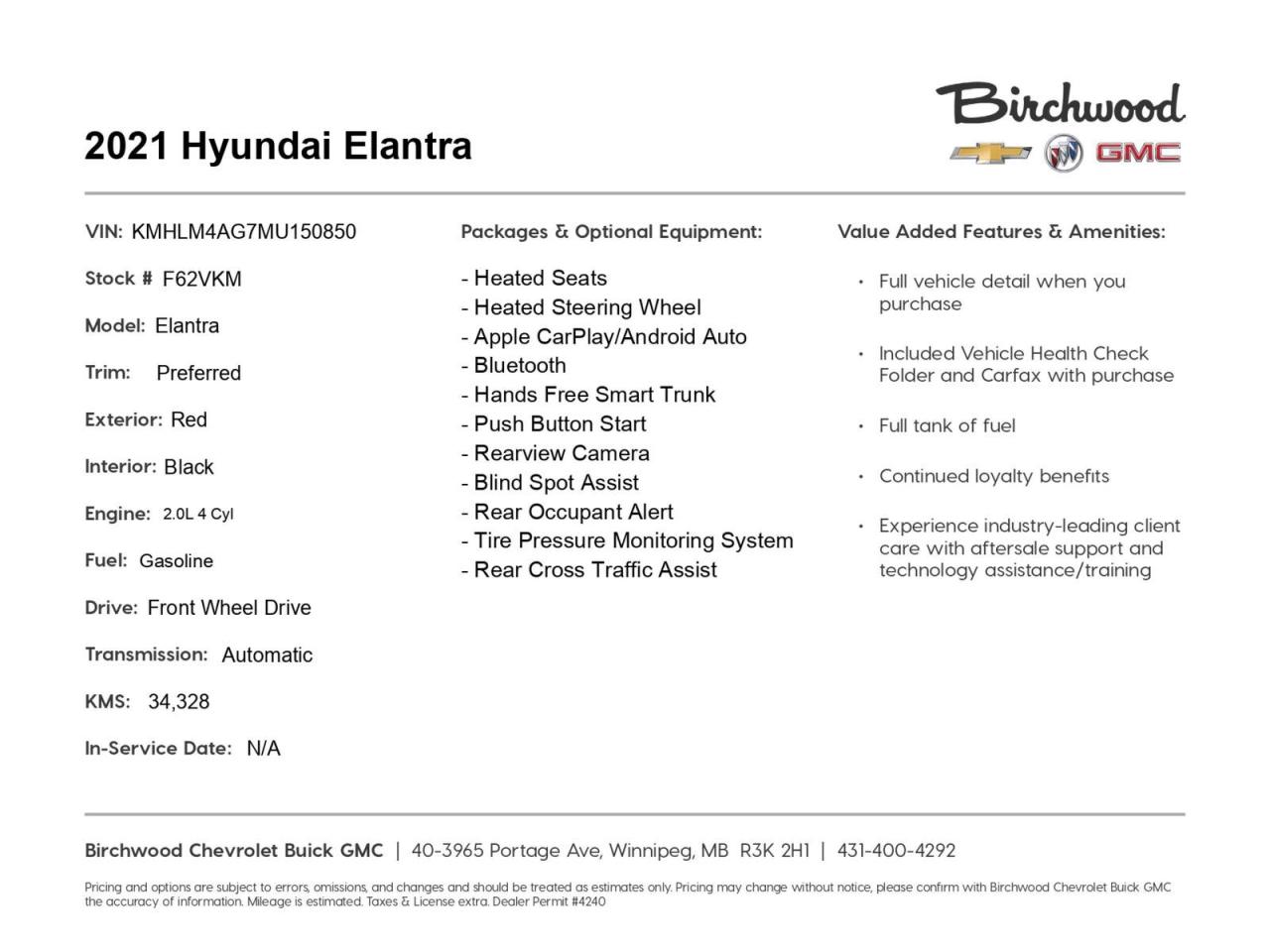 2021 Hyundai Elantra

Birchwood

GMC

VIN: KMHLM4AG7MU150850

Stock # F62VKM

Model: Elantra

Trim: Preferred

Exterior: Red

Interior: Black

Engine: 2.0L 4 Cyl

Fuel: Gasoline

Drive: Front Wheel Drive

Transmission: Automatic

KMS: 34,328

In-Service Date: N/A

Packages & Optional Equipment:

- Heated Seats
- Heated Steering Wheel
- Apple CarPlay/Android Auto
- Bluetooth
- Hands Free Smart Trunk
- Push Button Start
- Rearview Camera
- Blind Spot Assist
- Rear Occupant Alert
- Tire Pressure Monitoring System
- Rear Cross Traffic Assist

Value Added Features & Amenities:

• Full vehicle detail when you purchase

• Included Vehicle Health Check Folder and Carfax with purchase

• Full tank of fuel

• Continued loyalty benefits

• Experience industry-leading client care with aftersale support and technology assistance/training

Birchwood Chevrolet Buick GMC | 40-3965 Portage Ave, Winnipeg, MB R3K 2H1 | 431-400-4292

Pricing and options are subject to errors, omissions, and changes and should be treated as estimates only. Pricing may change without notice, please confirm with Birchwood Chevrolet Buick GMC the accuracy of information. Mileage is estimated. Taxes & License extra. Dealer Permit #4240